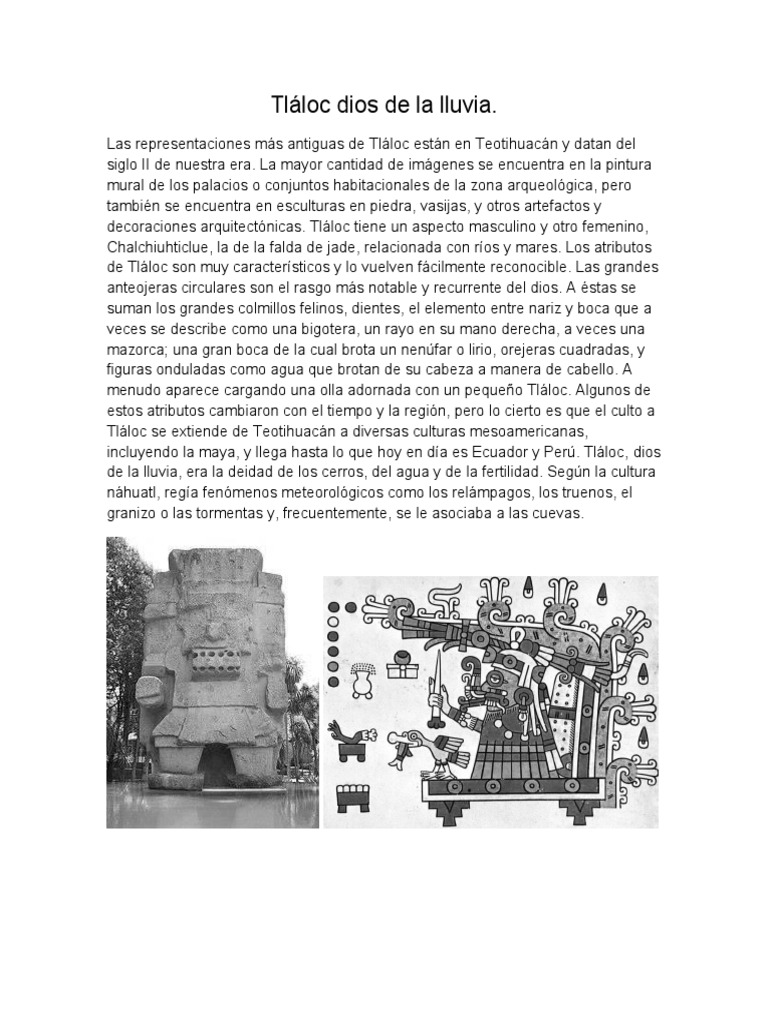 Tláloc dios de la lluvia.

Las representaciones más antiguas de Tláloc están en Teotihuacán y datan del siglo II de nuestra era. La mayor cantidad de imágenes se encuentra en la pintura mural de los palacios o conjuntos habitacionales de la zona arqueológica, pero también se encuentra en esculturas en piedra, vasijas, y otros artefactos y decoraciones arquitectónicas. Tláloc tiene un aspecto masculino y otro femenino, Chalchiuhticlue, la de la falda de jade, relacionada con ríos y mares. Los atributos de Tláloc son muy característicos y lo vuelven fácilmente reconocible. Las grandes anteojeras circulares son el rasgo más notable y recurrente del dios. A éstas se suman los grandes colmillos felinos, dientes, el elemento entre nariz y boca que a veces se describe como una bigotera, un rayo en su mano derecha, a veces una mazorca; una gran boca de la cual brota un nenúfar o lirio, orejeras cuadradas, y figuras onduladas como agua que brotan de su cabeza a manera de cabello. A menudo aparece cargando una olla adornada con un pequeño Tláloc. Algunos de estos atributos cambiaron con el tiempo y la región, pero lo cierto es que el culto a Tláloc se extiende de Teotihuacán a diversas culturas mesoamericanas, incluyendo la maya, y llega hasta lo que hoy en día es Ecuador y Perú. Tláloc, dios de la lluvia, era la deidad de los cerros, del agua y de la fertilidad. Según la cultura náhuatl, regía fenómenos meteorológicos como los relámpagos, los truenos, el granizo o las tormentas y, frecuentemente, se le asociaba a las cuevas.